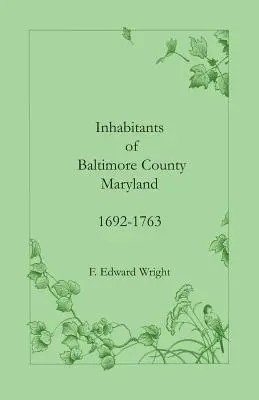 Inhabitants
of
Baltimore County
Maryland

1692-1763

F. Edward Wright